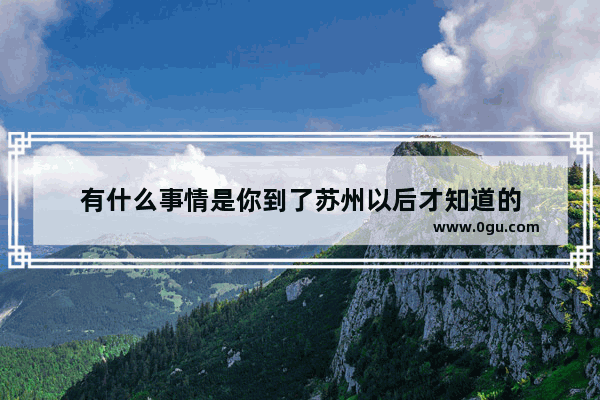 有什么事情是你到了苏州以后才知道的

www.0gu.com